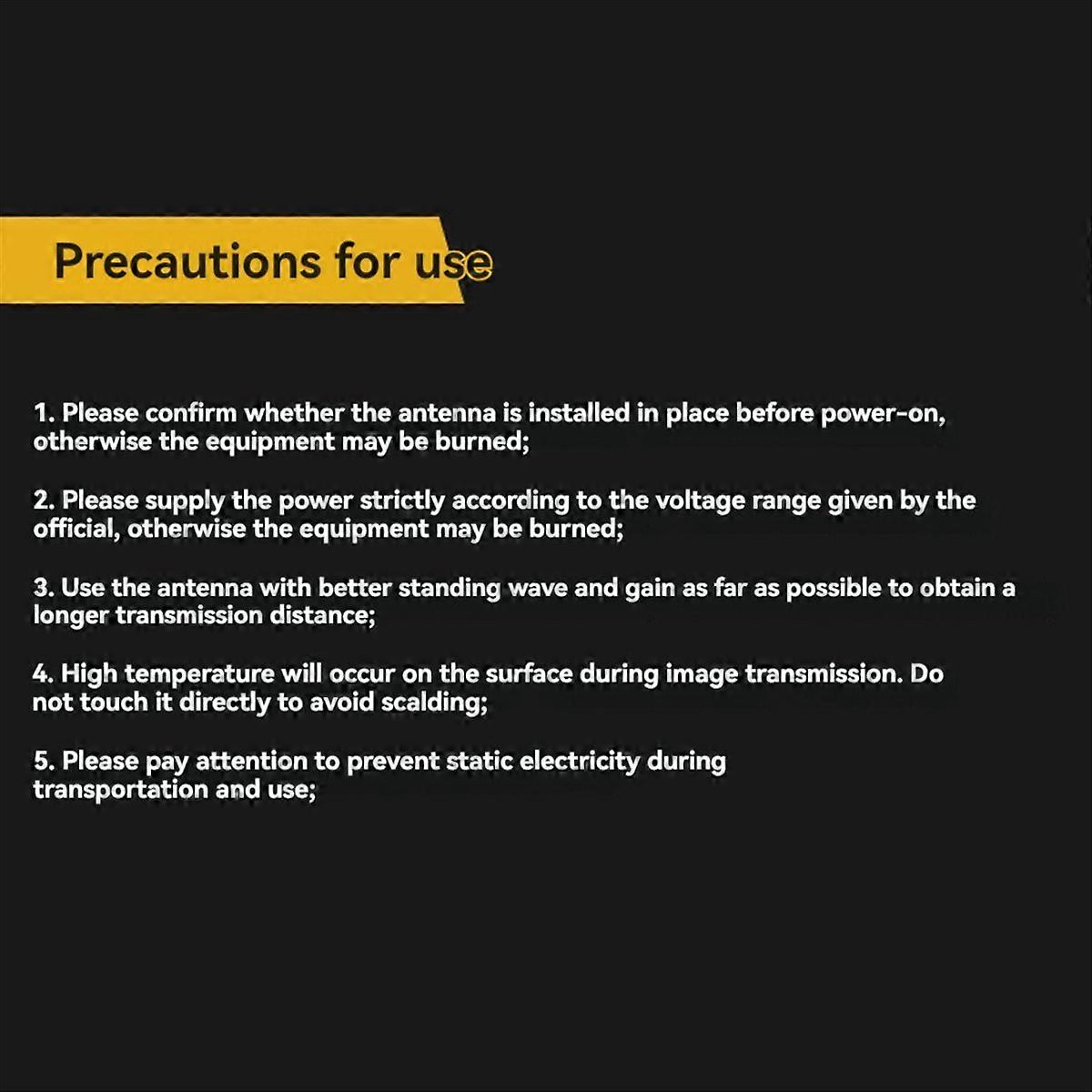 Precautions for use

1. Please confirm whether the antenna is installed in place before power-on, otherwise the equipment may be burned;

2. Please supply the power strictly according to the voltage range given by the official, otherwise the equipment may be burned;

3. Use the antenna with better standing wave and gain as far as possible to obtain a longer transmission distance;

4. High temperature will occur on the surface during image transmission. Do not touch it directly to avoid scalding;

5. Please pay attention to prevent static electricity during transportation and use;